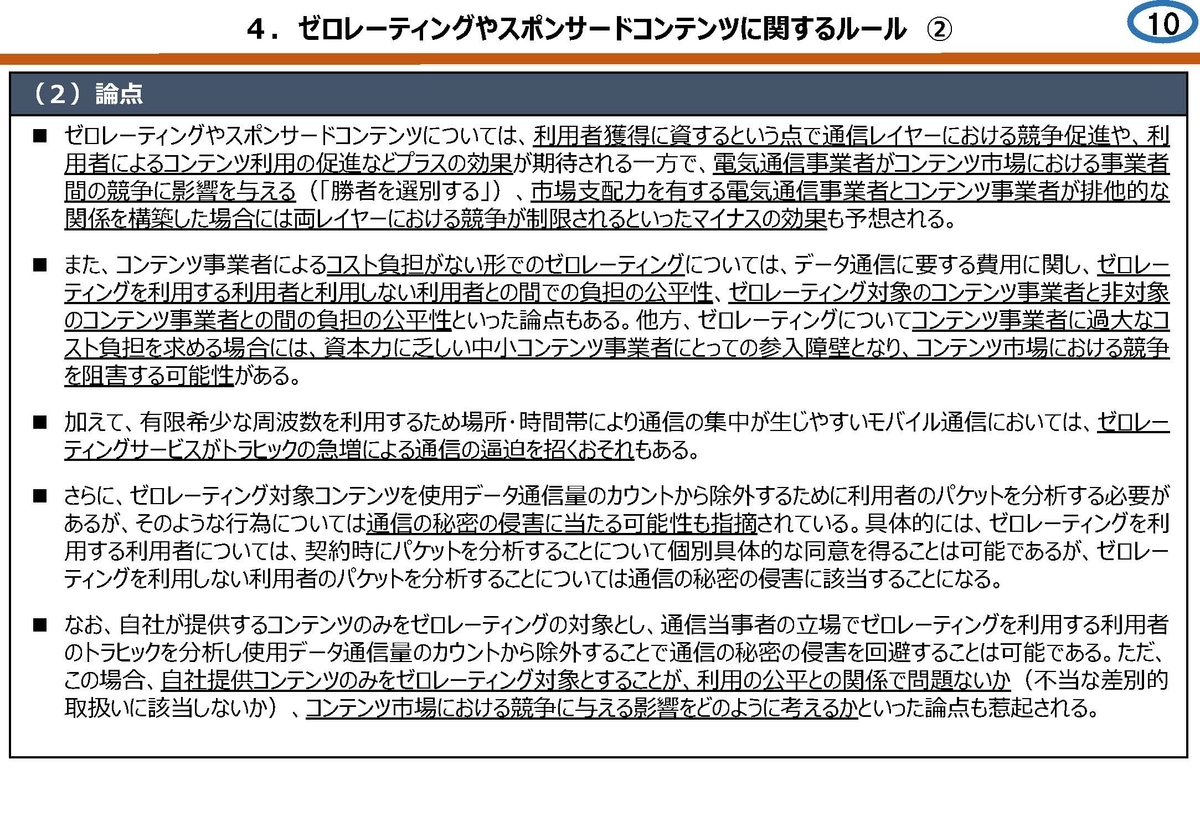 ４．ゼロレーティングやスポンサードコンテンツに関するルール　②

10

（２）論点

■　ゼロレーティングやスポンサードコンテンツについては、利用者獲得に資するという点で通信レイヤーにおける競争促進や、利用者によるコンテンツ利用の促進などプラスの効果が期待される一方で、電気通信事業者がコンテンツ市場における事業者間の競争に影響を与える（「勝者を選別する」）、市場支配力を有する電気通信事業者とコンテンツ事業者が排他的な関係を構築した場合には両レイヤーにおける競争が制限されるといったマイナスの効果も予想される。

■　また、コンテンツ事業者によるコスト負担がない形でのゼロレーティングについては、データ通信に要する費用に関し、ゼロレーティングを利用する利用者と利用しない利用者との間での負担の公平性、ゼロレーティング対象のコンテンツ事業者と非対象のコンテンツ事業者との間の負担の公平性といった論点もある。他方、ゼロレーティングについてコンテンツ事業者に過大なコスト負担を求める場合には、資本力に乏しい中小コンテンツ事業者にとっての参入障壁となり、コンテンツ市場における競争を阻害する可能性がある。

■　加えて、有限希少な周波数を利用するため場所･時間帯により通信の集中が生じやすいモバイル通信においては、ゼロレーティングサービスがトラヒックの急増による通信の逼迫を招くおそれもある。

■　さらに、ゼロレーティング対象コンテンツを使用データ通信量のカウントから除外するために利用者のパケットを分析する必要があるが、そのような行為については通信の秘密の侵害に当たる可能性も指摘されている。具体的には、ゼロレーティングを利用する利用者については、契約時にパケットを分析することについて個別具体的な同意を得ることは可能であるが、ゼロレーティングを利用しない利用者のパケットを分析することについては通信の秘密の侵害に該当することになる。

■　なお、自社が提供するコンテンツのみをゼロレーティングの対象とし、通信当事者の立場でゼロレーティングを利用する利用者のトラヒックを分析し使用データ通信量のカウントから除外することで通信の秘密の侵害を回避することは可能である。ただ、この場合、自社提供コンテンツのみをゼロレーティング対象とすることが、利用の公平との関係で問題ないか（不当な差別的取扱いに該当しないか）、コンテンツ市場における競争に与える影響をどのように考えるかといった論点も惹起される。